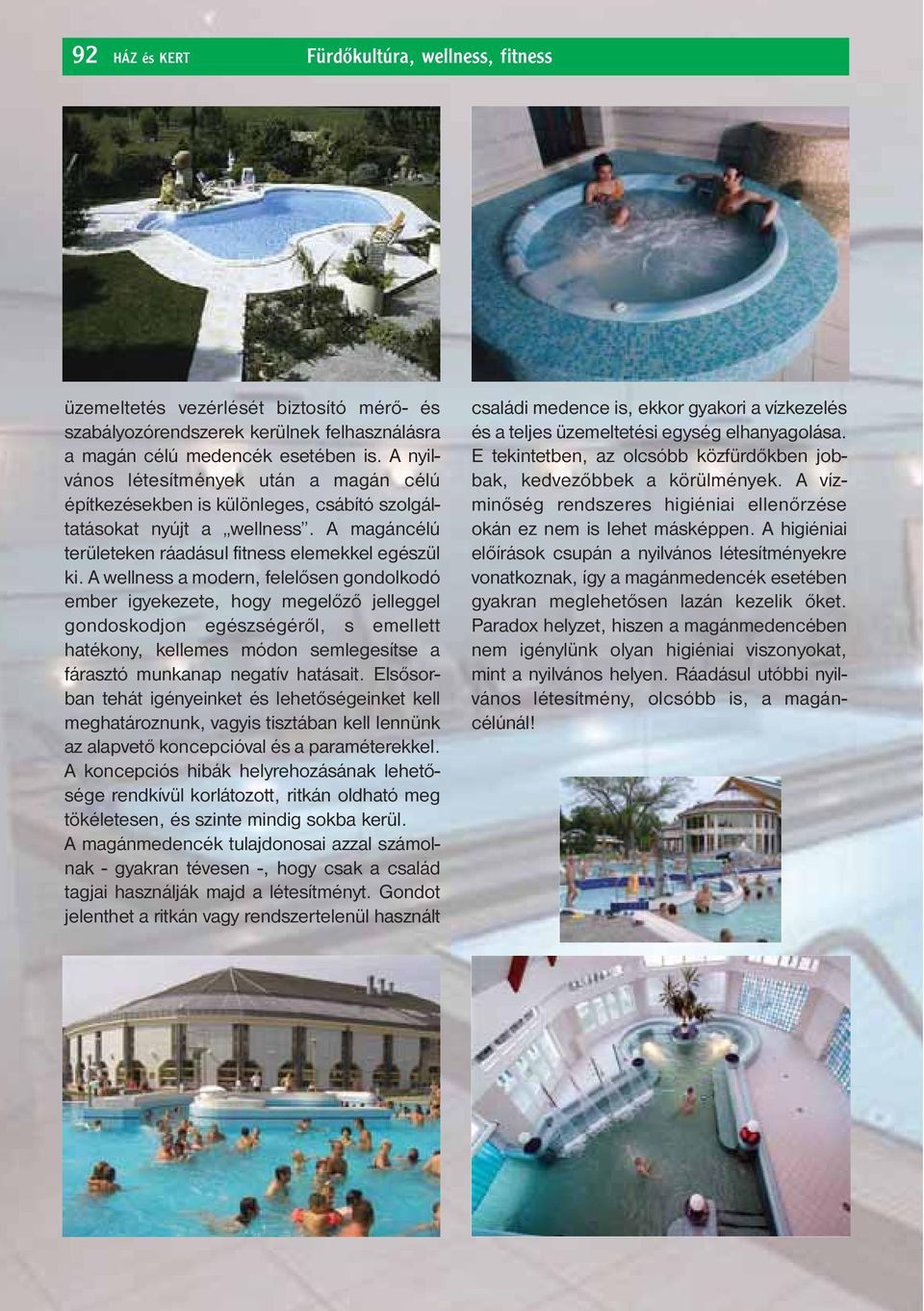 92 HÁZ és KERT Fürdőkultúra, wellness, fitness

üzemeltetés vezérlését biztosító mérő- és szabályozórendszerek kerülnek felhasználásra a magán célú medencék esetében is. A nyilvános létesítmények után a magán célú építkezésekben is különleges, csábító szolgáltatásokat nyújt a „wellness". A magáncélú területeken ráadásul fitness elemekkel egészül ki. A wellness a modern, felelősen gondolkodó ember igyekezete, hogy megelőző jelleggel gondoskodjon egészségéről, s emellett hatékony, kellemes módon semlegesítse a fárasztó munkanap negatív hatásait. Elsősorban tehát igényeinket és lehetőségeinket kell meghatároznunk, vagyis tisztában kell lennünk az alapvető koncepcióval és a paraméterekkel. A koncepciós hibák helyrehozásának lehetősége rendkívül korlátozott, ritkán oldható meg tökéletesen, és szinte mindig sokba kerül. A magánmedencék tulajdonosai azzal számolnak - gyakran tévesen -, hogy csak a család tagjai használják majd a létesítményt. Gondot jelenthet a ritkán vagy rendszertelenül használt családi medence is, ekkor gyakori a vízkezelés és a teljes üzemeltetési egység elhanyagolása. E tekintetben, az olcsóbb közfürdőkben jobbak, kedvezőbbek a körülmények. A vízminőség rendszeres higiéniai ellenőrzése okán ez nem is lehet másképpen. A higiéniai előírások csupán a nyilvános létesítményekre vonatkoznak, így a magánmedencék esetében gyakran meglehetősen lazán kezelik őket. Paradox helyzet, hiszen a magánmedencében nem igénylünk olyan higiéniai viszonyokat, mint a nyilvános helyen. Ráadásul utóbbi nyilvános létesítmény, olcsóbb is, a magáncélúnál!